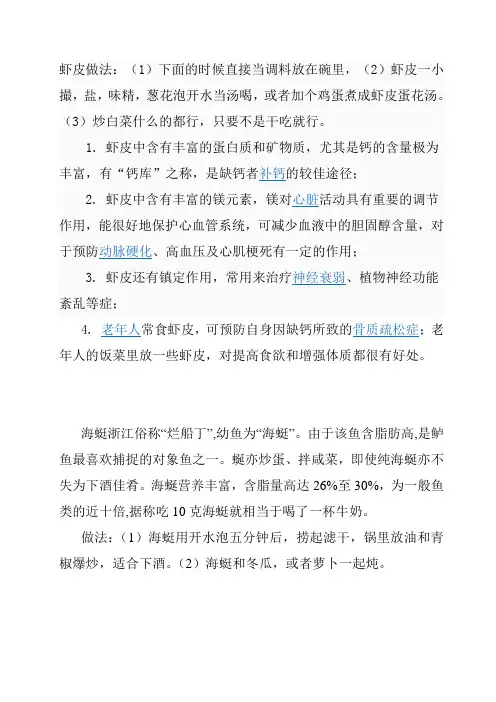 虾皮做法：（1）下面的时候直接当调料放在碗里，（2）虾皮一小撮，盐，味精，葱花泡开水当汤喝，或者加个鸡蛋煮成虾皮蛋花汤。（3）炒白菜什么的都行，只要不是干吃就行。

1. 虾皮中含有丰富的蛋白质和矿物质，尤其是钙的含量极为丰富，有“钙库”之称，是缺钙者补钙的较佳途径；

2. 虾皮中含有丰富的镁元素，镁对心脏活动具有重要的调节作用，能很好地保护心血管系统，可减少血液中的胆固醇含量，对于预防动脉硬化、高血压及心肌梗死有一定的作用；

3. 虾皮还有镇定作用，常用来治疗神经衰弱、植物神经功能紊乱等症；

4. 老年人常食虾皮，可预防自身因缺钙所致的骨质疏松症；老年人的饭菜里放一些虾皮，对提高食欲和增强体质都很有好处。

海蜒浙江俗称“烂船丁”,幼鱼为“海蜒”。由于该鱼含脂肪高,是鲈鱼最喜欢捕捉的对象鱼之一。蜒亦炒蛋、拌咸菜，即使纯海蜒亦不失为下酒佳肴。海蜒营养丰富，含脂量高达 26%至 30%，为一般鱼类的近十倍,据称吃 10 克海蜒就相当于喝了一杯牛奶。

做法：(1）海蜒用开水泡五分钟后，捞起滤干，锅里放油和青椒爆炒，适合下酒。(2）海蜒和冬瓜，或者萝卜一起炖。